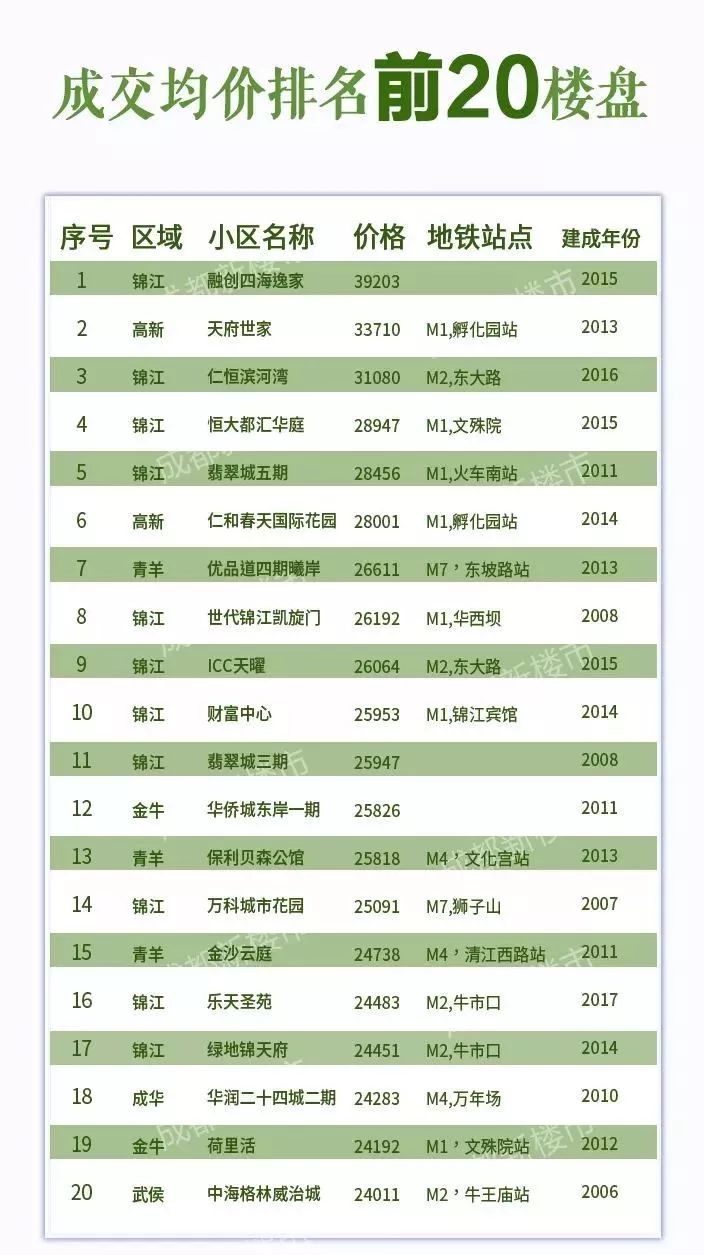 成交均价排名前20楼盘

| 序号 | 区域 | 小区名称 | 价格 | 地铁站点 | 建成年份 |
|---|---|---|---|---|---|
| 1 | 锦江 | 融创四海逸家 | 39203 | | 2015 |
| 2 | 高新 | 天府世家 | 33710 | M1,孵化园站 | 2013 |
| 3 | 锦江 | 仁恒滨河湾 | 31080 | M2,东大路 | 2016 |
| 4 | 锦江 | 恒大都汇华庭 | 28947 | M1,文殊院 | 2015 |
| 5 | 锦江 | 翡翠城五期 | 28456 | M1,火车南站 | 2011 |
| 6 | 高新 | 仁和春天国际花园 | 28001 | M1,孵化园站 | 2014 |
| 7 | 青羊 | 优品道四期曦岸 | 26611 | M7，东坡路站 | 2013 |
| 8 | 锦江 | 世代锦江凯旋门 | 26192 | M1,华西坝 | 2008 |
| 9 | 锦江 | ICC天曜 | 26064 | M2,东大路 | 2015 |
| 10 | 锦江 | 财富中心 | 25953 | M1,锦江宾馆 | 2014 |
| 11 | 锦江 | 翡翠城三期 | 25947 | | 2008 |
| 12 | 金牛 | 华侨城东岸一期 | 25826 | | 2011 |
| 13 | 青羊 | 保利贝森公馆 | 25818 | M4，文化宫站 | 2013 |
| 14 | 锦江 | 万科城市花园 | 25091 | M7,狮子山 | 2007 |
| 15 | 青羊 | 金沙云庭 | 24738 | M4，清江西路站 | 2011 |
| 16 | 锦江 | 乐天圣苑 | 24483 | M2,牛市口 | 2017 |
| 17 | 锦江 | 绿地锦天府 | 24451 | M2,牛市口 | 2014 |
| 18 | 成华 | 华润二十四城二期 | 24283 | M4,万年场 | 2010 |
| 19 | 金牛 | 荷里活 | 24192 | M1，文殊院站 | 2012 |
| 20 | 武侯 | 中海格林威治城 | 24011 | M2，牛王庙站 | 2006 |

成都新楼市